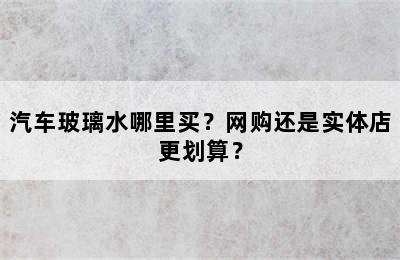 汽车玻璃水哪里买？网购还是实体店更划算？